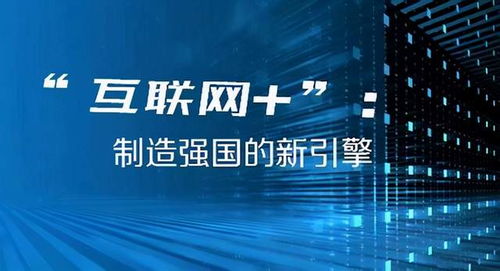 “互联网+”：

制造强国的新引擎